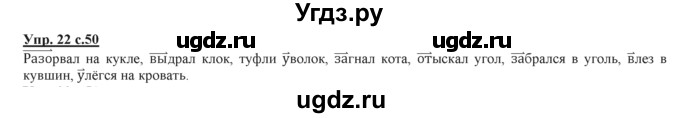 Угдз.ру

Упр. 22 с.50 ugdz.ru ugdz.ru

Разорвал на кукле, выдрал клок, туфли уволок, загнал кота, отыскал угол, забрался в уголь, влез в кувшин, улёгся на кровать.

ugdz.ru